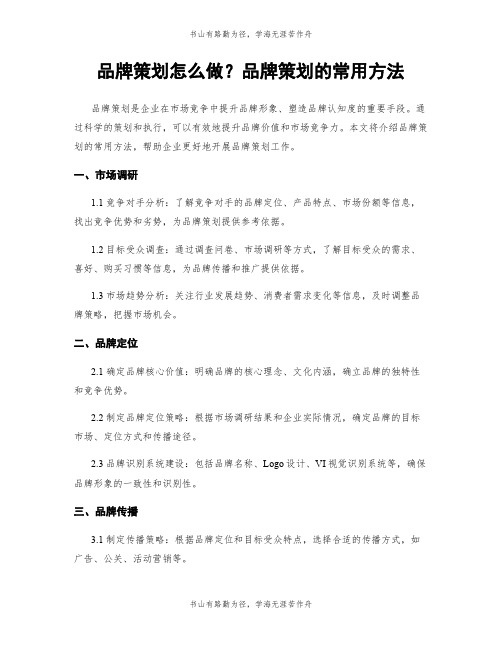 书山有路勤为径，学海无涯苦作舟

品牌策划怎么做？品牌策划的常用方法

品牌策划是企业在市场竞争中提升品牌形象、塑造品牌认知度的重要手段。通过科学的策划和执行，可以有效地提升品牌价值和市场竞争力。本文将介绍品牌策划的常用方法，帮助企业更好地开展品牌策划工作。

一、市场调研

1.1 竞争对手分析：了解竞争对手的品牌定位、产品特点、市场份额等信息，找出竞争优势和劣势，为品牌策划提供参考依据。

1.2 目标受众调查：通过调查问卷、市场调研等方式，了解目标受众的需求、喜好、购买习惯等信息，为品牌传播和推广提供依据。

1.3 市场趋势分析：关注行业发展趋势、消费者需求变化等信息，及时调整品牌策略，把握市场机会。

二、品牌定位

2.1 确定品牌核心价值：明确品牌的核心理念、文化内涵，确立品牌的独特性和竞争优势。

2.2 制定品牌定位策略：根据市场调研结果和企业实际情况，确定品牌的目标市场、定位方式和传播途径。

2.3 品牌识别系统建设：包括品牌名称、Logo 设计、VI 视觉识别系统等，确保品牌形象的一致性和识别性。

三、品牌传播

3.1 制定传播策略：根据品牌定位和目标受众特点，选择合适的传播方式，如广告、公关、活动营销等。

书山有路勤为径，学海无涯苦作舟